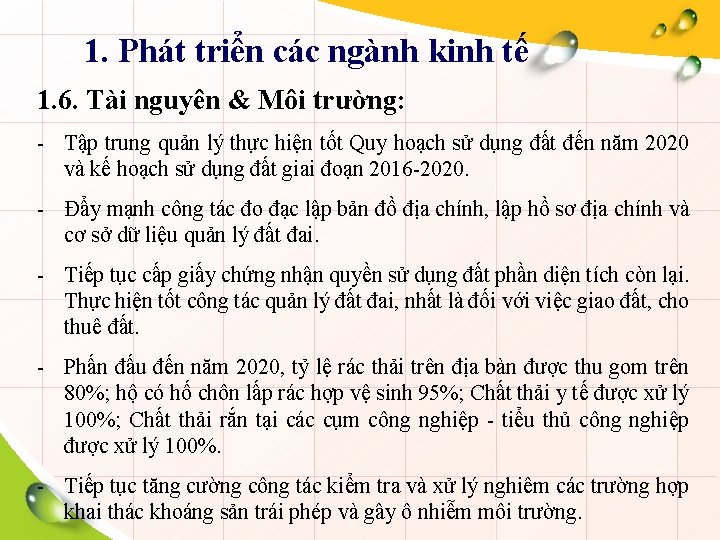 1. Phát triển các ngành kinh tế

1.6. Tài nguyên & Môi trường:

- Tập trung quản lý thực hiện tốt Quy hoạch sử dụng đất đến năm 2020 và kế hoạch sử dụng đất giai đoạn 2016-2020.

- Đẩy mạnh công tác đo đạc lập bản đồ địa chính, lập hồ sơ địa chính và cơ sở dữ liệu quản lý đất đai.

- Tiếp tục cấp giấy chứng nhận quyền sử dụng đất phần diện tích còn lại. Thực hiện tốt công tác quản lý đất đai, nhất là đối với việc giao đất, cho thuê đất.

- Phấn đấu đến năm 2020, tỷ lệ rác thải trên địa bàn được thu gom trên 80%; hộ có hố chôn lấp rác hợp vệ sinh 95%; Chất thải y tế được xử lý 100%; Chất thải rắn tại các cụm công nghiệp - tiểu thủ công nghiệp được xử lý 100%.

- Tiếp tục tăng cường công tác kiểm tra và xử lý nghiêm các trường hợp khai thác khoáng sản trái phép và gây ô nhiễm môi trường.